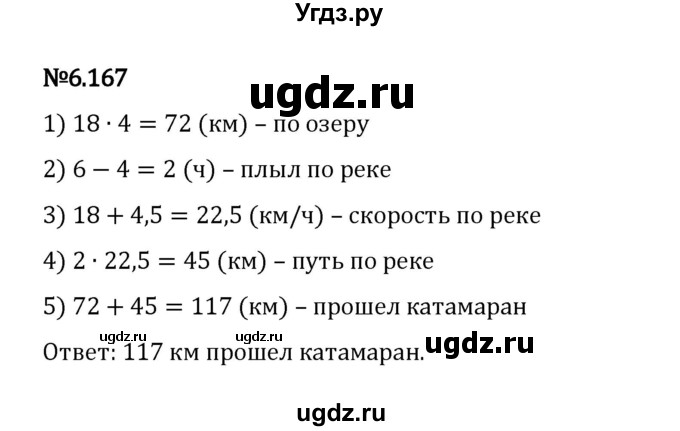 Угдз.ру

№6.167

ugdz.ru

1) $18 \cdot 4 = 72$ (км) – по озеру

2) $6 - 4 = 2$ (ч) – плыл по реке

3) $18 + 4,5 = 22,5$ (км/ч) – скорость по реке

4) $2 \cdot 22,5 = 45$ (км) – путь по реке

5) $72 + 45 = 117$ (км) – прошел катамаран

ugdz.ru ugdz.ru

Ответ: 117 км прошел катамаран.

ugdz.ru

ugdz.ru